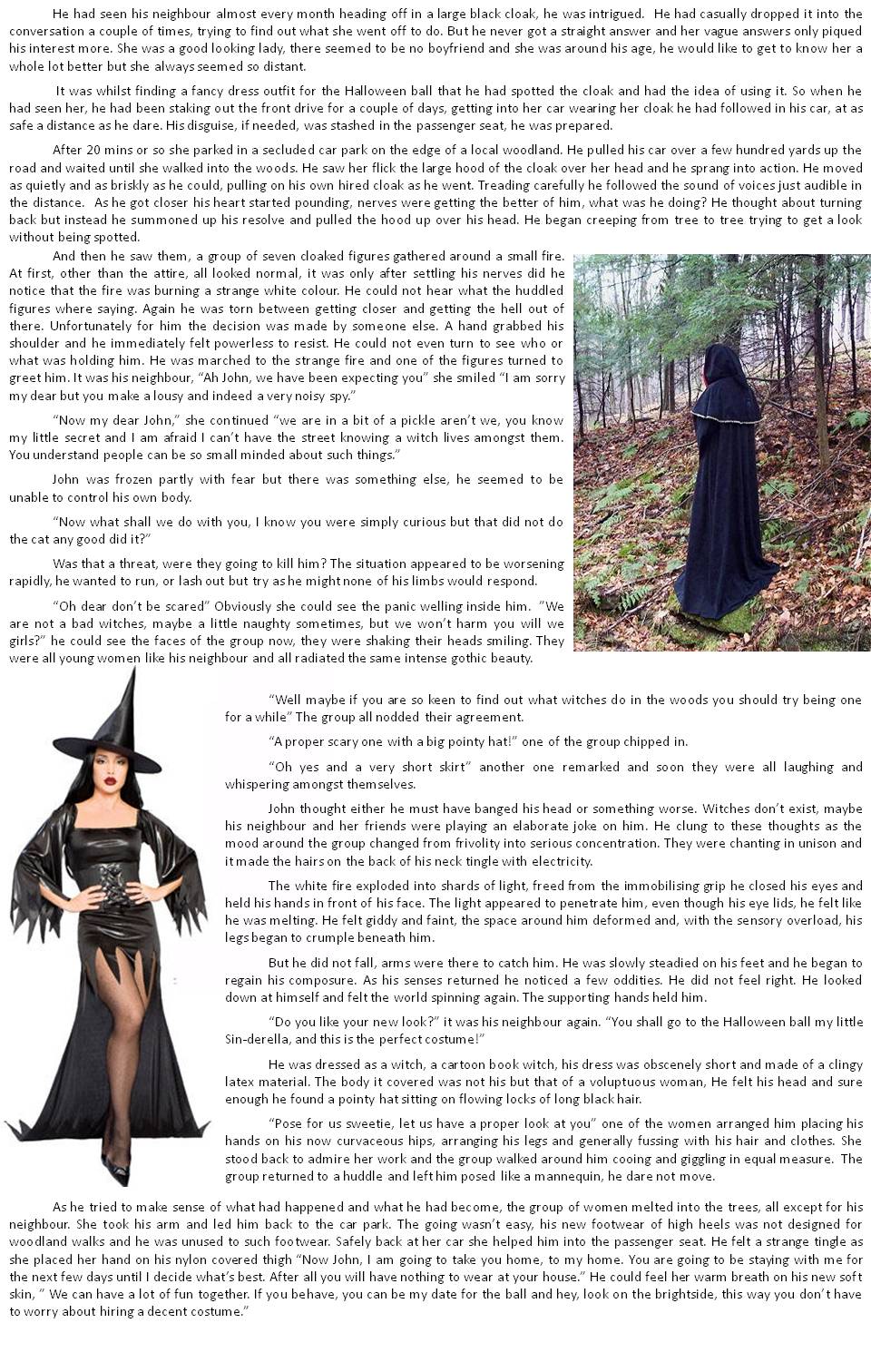 He had seen his neighbour almost every month heading off in a large black cloak, he was intrigued. He had casually dropped it into the conversation a couple of times, trying to find out what she went off to do. But he never got a straight answer and her vague answers only piqued his interest more. She was a good looking lady, there seemed to be no boyfriend and she was around his age, he would like to get to know her a whole lot better but she always seemed so distant.

It was whilst finding a fancy dress outfit for the Halloween ball that he had spotted the cloak and had the idea of using it. So when he had seen her, he had been staking out the front drive for a couple of days, getting into her car wearing her cloak he had followed in his car, at as safe a distance as he dare. His disguise, if needed, was stashed in the passenger seat, he was prepared.

After 20 mins or so she parked in a secluded car park on the edge of a local woodland. He pulled his car over a few hundred yards up the road and waited until she walked into the woods. He saw her flick the large hood of the cloak over her head and he sprang into action. He moved as quietly and as briskly as he could, pulling on his own hired cloak as he went. Treading carefully he followed the sound of voices just audible in the distance. As he got closer his heart started pounding, nerves were getting the better of him, what was he doing? He thought about turning back but instead he summoned up his resolve and pulled the hood up over his head. He began creeping from tree to tree trying to get a look without being spotted.

And then he saw them, a group of seven cloaked figures gathered around a small fire. At first, other than the attire, all looked normal, it was only after settling his nerves did he notice that the fire was burning a strange white colour. He could not hear what the huddled figures where saying. Again he was torn between getting closer and getting the hell out of there. Unfortunately for him the decision was made by someone else. A hand grabbed his shoulder and he immediately felt powerless to resist. He could not even turn to see who or what was holding him. He was marched to the strange fire and one of the figures turned to greet him. It was his neighbour, "Ah John, we have been expecting you" she smiled "I am sorry my dear but you make a lousy and indeed a very noisy spy."

"Now my dear John," she continued "we are in a bit of a pickle aren't we, you know my little secret and I am afraid I can't have the street knowing a witch lives amongst them. You understand people can be so small minded about such things."

John was frozen partly with fear but there was something else, he seemed to be unable to control his own body.

"Now what shall we do with you, I know you were simply curious but that did not do the cat any good did it?"

Was that a threat, were they going to kill him? The situation appeared to be worsening rapidly, he wanted to run, or lash out but try as he might none of his limbs would respond.

"Oh dear don't be scared" Obviously she could see the panic welling inside him. "We are not a bad witches, maybe a little naughty sometimes, but we won't harm you will we girls?" he could see the faces of the group now, they were shaking their heads smiling. They were all young women like his neighbour and all radiated the same intense gothic beauty.

"Well maybe if you are so keen to find out what witches do in the woods you should try being one for a while" The group all nodded their agreement.

"A proper scary one with a big pointy hat!" one of the group chipped in.

"Oh yes and a very short skirt" another one remarked and soon they were all laughing and whispering amongst themselves.

John thought either he must have banged his head or something worse. Witches don't exist, maybe his neighbour and her friends were playing an elaborate joke on him. He clung to these thoughts as the mood around the group changed from frivolity into serious concentration. They were chanting in unison and it made the hairs on the back of his neck tingle with electricity.

The white fire exploded into shards of light, freed from the immobilising grip he closed his eyes and held his hands in front of his face. The light appeared to penetrate him, even though his eye lids, he felt like he was melting. He felt giddy and faint, the space around him deformed and, with the sensory overload, his legs began to crumple beneath him.

But he did not fall, arms were there to catch him. He was slowly steadied on his feet and he began to regain his composure. As his senses returned he noticed a few oddities. He did not feel right. He looked down at himself and felt the world spinning again. The supporting hands held him.

"Do you like your new look?" it was his neighbour again. "You shall go to the Halloween ball my little Sin-derella, and this is the perfect costume!"

He was dressed as a witch, a cartoon book witch, his dress was obscenely short and made of a clingy latex material. The body it covered was not his but that of a voluptuous woman, He felt his head and sure enough he found a pointy hat sitting on flowing locks of long black hair.

"Pose for us sweetie, let us have a proper look at you" one of the women arranged him placing his hands on his now curvaceous hips, arranging his legs and generally fussing with his hair and clothes. She stood back to admire her work and the group walked around him cooing and giggling in equal measure. The group returned to a huddle and left him posed like a mannequin, he dare not move.

As he tried to make sense of what had happened and what he had become, the group of women melted into the trees, all except for his neighbour. She took his arm and led him back to the car park. The going wasn't easy, his new footwear of high heels was not designed for woodland walks and he was unused to such footwear. Safely back at her car she helped him into the passenger seat. He felt a strange tingle as she placed her hand on his nylon covered thigh "Now John, I am going to take you home, to my home. You are going to be staying with me for the next few days until I decide what's best. After all you will have nothing to wear at your house." He could feel her warm breath on his new soft skin, " We can have a lot of fun together. If you behave, you can be my date for the ball and hey, look on the brightside, this way you don't have to worry about hiring a decent costume."